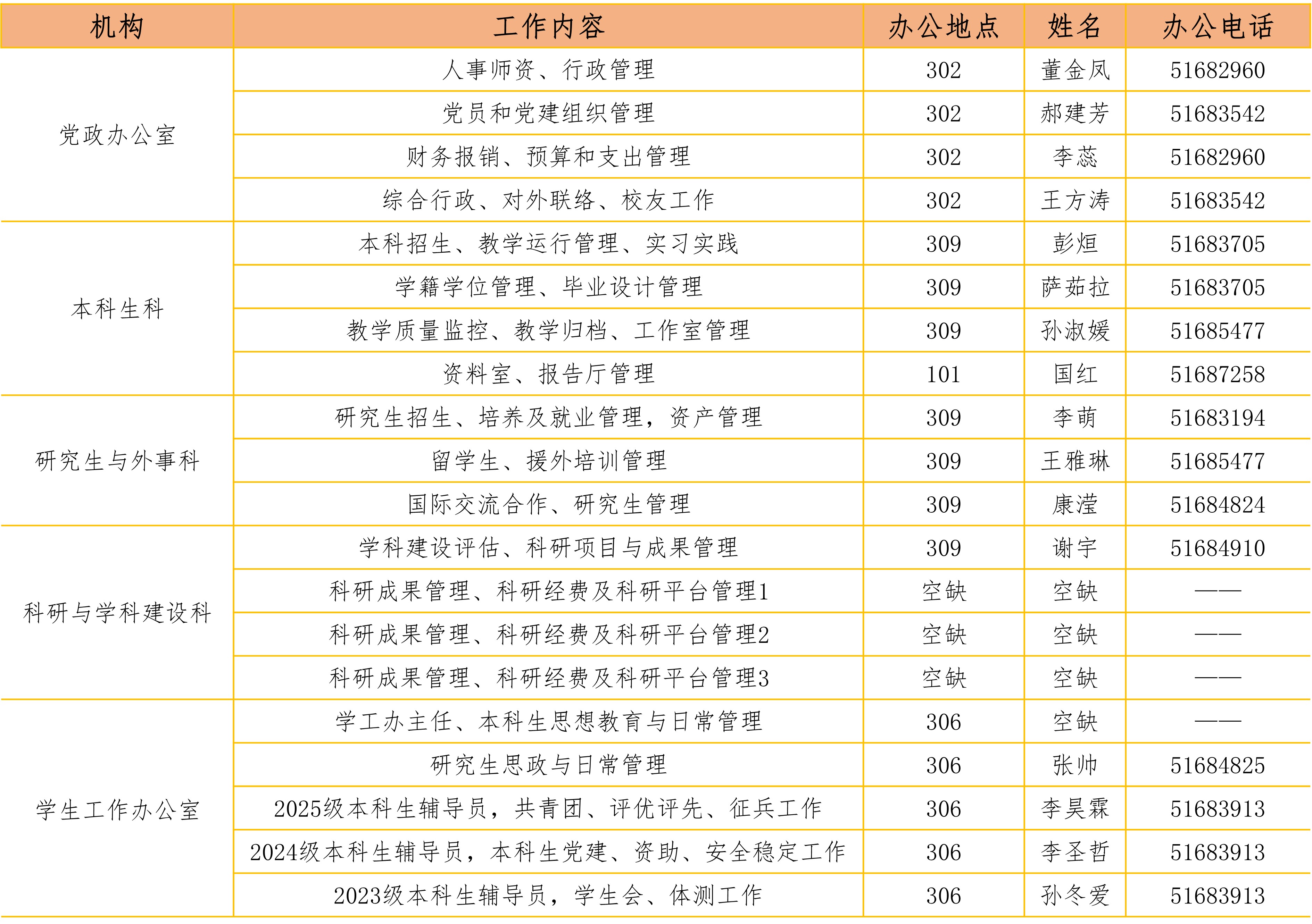 | 机构 | 工作内容 | 办公地点 | 姓名 | 办公电话 |
|---|---|---|---|---|
| 党政办公室 | 人事师资、行政管理 | 302 | 董金凤 | 51682960 |
| | 党员和党建组织管理 | 302 | 郝建芳 | 51683542 |
| | 财务报销、预算和支出管理 | 302 | 李蕊 | 51682960 |
| | 综合行政、对外联络、校友工作 | 302 | 王方涛 | 51683542 |
| 本科生科 | 本科招生、教学运行管理、实习实践 | 309 | 彭烜 | 51683705 |
| | 学籍学位管理、毕业设计管理 | 309 | 萨茹拉 | 51683705 |
| | 教学质量监控、教学归档、工作室管理 | 309 | 孙淑媛 | 51685477 |
| | 资料室、报告厅管理 | 101 | 国红 | 51687258 |
| 研究生与外事科 | 研究生招生、培养及就业管理，资产管理 | 309 | 李萌 | 51683194 |
| | 留学生、援外培训管理 | 309 | 王雅琳 | 51685477 |
| | 国际交流合作、研究生管理 | 309 | 康滢 | 51684824 |
| 科研与学科建设科 | 学科建设评估、科研项目与成果管理 | 309 | 谢宇 | 51684910 |
| | 科研成果管理、科研经费及科研平台管理1 | 空缺 | 空缺 | —— |
| | 科研成果管理、科研经费及科研平台管理2 | 空缺 | 空缺 | —— |
| | 科研成果管理、科研经费及科研平台管理3 | 空缺 | 空缺 | —— |
| 学生工作办公室 | 学工办主任、本科生思想教育与日常管理 | 306 | 空缺 | —— |
| | 研究生思政与日常管理 | 306 | 张帅 | 51684825 |
| | 2025级本科生辅导员，共青团、评优评先、征兵工作 | 306 | 李昊霖 | 51683913 |
| | 2024级本科生辅导员，本科生党建、资助、安全稳定工作 | 306 | 李圣哲 | 51683913 |
| | 2023级本科生辅导员，学生会、体测工作 | 306 | 孙冬爱 | 51683913 |